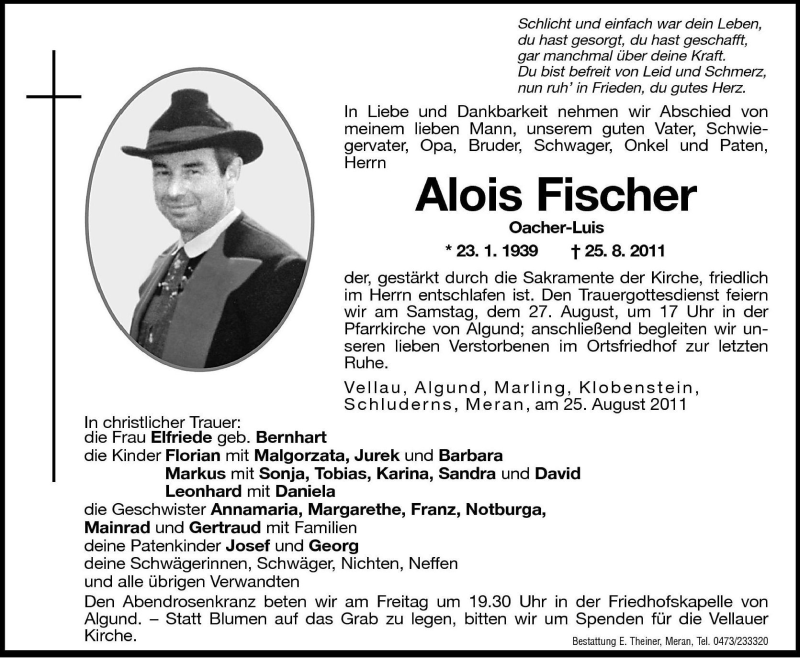 Schlicht und einfach war dein Leben,
du hast gesorgt, du hast geschafft,
gar manchmal über deine Kraft.
Du bist befreit von Leid und Schmerz,
nun ruh' in Frieden, du gutes Herz.

In Liebe und Dankbarkeit nehmen wir Abschied von meinem lieben Mann, unserem guten Vater, Schwiegervater, Opa, Bruder, Schwager, Onkel und Paten, Herrn

Alois Fischer

Oacher-Luis

* 23. 1. 1939 † 25. 8. 2011

der, gestärkt durch die Sakramente der Kirche, friedlich im Herrn entschlafen ist. Den Trauergottesdienst feiern wir am Samstag, dem 27. August, um 17 Uhr in der Pfarrkirche von Algund; anschließend begleiten wir unseren lieben Verstorbenen im Ortsfriedhof zur letzten Ruhe.

Vellau, Algund, Marling, Klobenstein, Schluderns, Meran, am 25. August 2011

In christlicher Trauer:
die Frau Elfriede geb. Bernhart
die Kinder Florian mit Malgorzata, Jurek und Barbara
Markus mit Sonja, Tobias, Karina, Sandra und David
Leonhard mit Daniela
die Geschwister Annamaria, Margarethe, Franz, Notburga, Mainrad und Gertraud mit Familien
deine Patenkinder Josef und Georg
deine Schwägerinnen, Schwäger, Nichten, Neffen
und alle übrigen Verwandten

Den Abendrosenkranz beten wir am Freitag um 19.30 Uhr in der Friedhofskapelle von Algund. – Statt Blumen auf das Grab zu legen, bitten wir um Spenden für die Vellauer Kirche.

Bestattung E. Theiner, Meran, Tel. 0473/233320